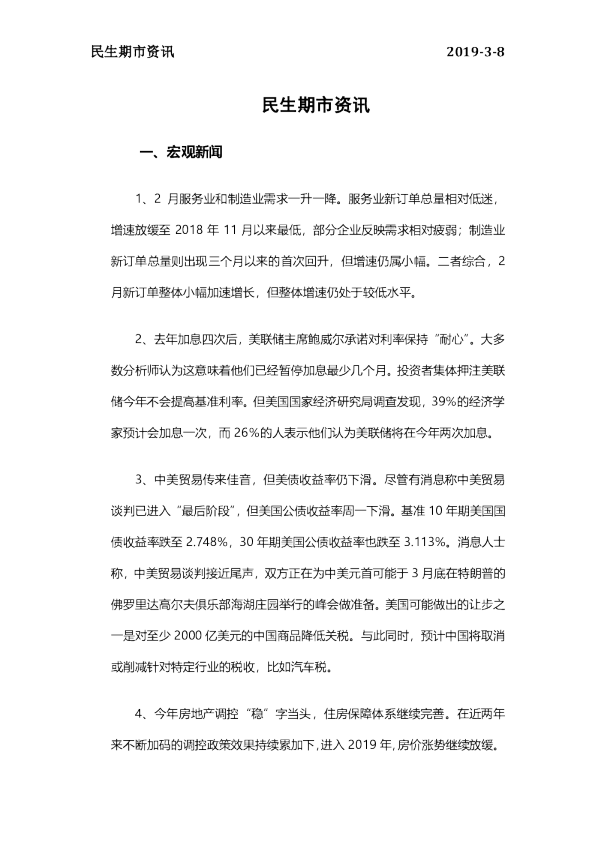 民生期市资讯 2019-3-8

民生期市资讯

一、宏观新闻

1、2月服务业和制造业需求一升一降。服务业新订单总量相对低迷，增速放缓至2018年11月以来最低，部分企业反映需求相对疲弱；制造业新订单总量则出现三个月以来的首次回升，但增速仍属小幅。二者综合，2月新订单整体小幅加速增长，但整体增速仍处于较低水平。

2、去年加息四次后，美联储主席鲍威尔承诺对利率保持“耐心”。大多数分析师认为这意味着他们已经暂停加息最少几个月。投资者集体押注美联储今年不会提高基准利率。但美国国家经济研究局调查发现，39%的经济学家预计会加息一次，而26%的人表示他们认为美联储将在今年两次加息。

3、中美贸易传来佳音，但美债收益率仍下滑。尽管有消息称中美贸易谈判已进入“最后阶段”，但美国公债收益率周一下滑。基准10年期美国国债收益率跌至2.748%，30年期美国公债收益率也跌至3.113%。消息人士称，中美贸易谈判接近尾声，双方正在为中美元首可能于3月底在特朗普的佛罗里达高尔夫俱乐部海湖庄园举行的峰会做准备。美国可能做出的让步之一是对至少2000亿美元的中国商品降低关税。与此同时，预计中国将取消或削减针对特定行业的税收，比如汽车税。

4、今年房地产调控“稳”字当头，住房保障体系继续完善。在近两年来不断加码的调控政策效果持续累加下，进入2019年，房价涨势继续放缓。